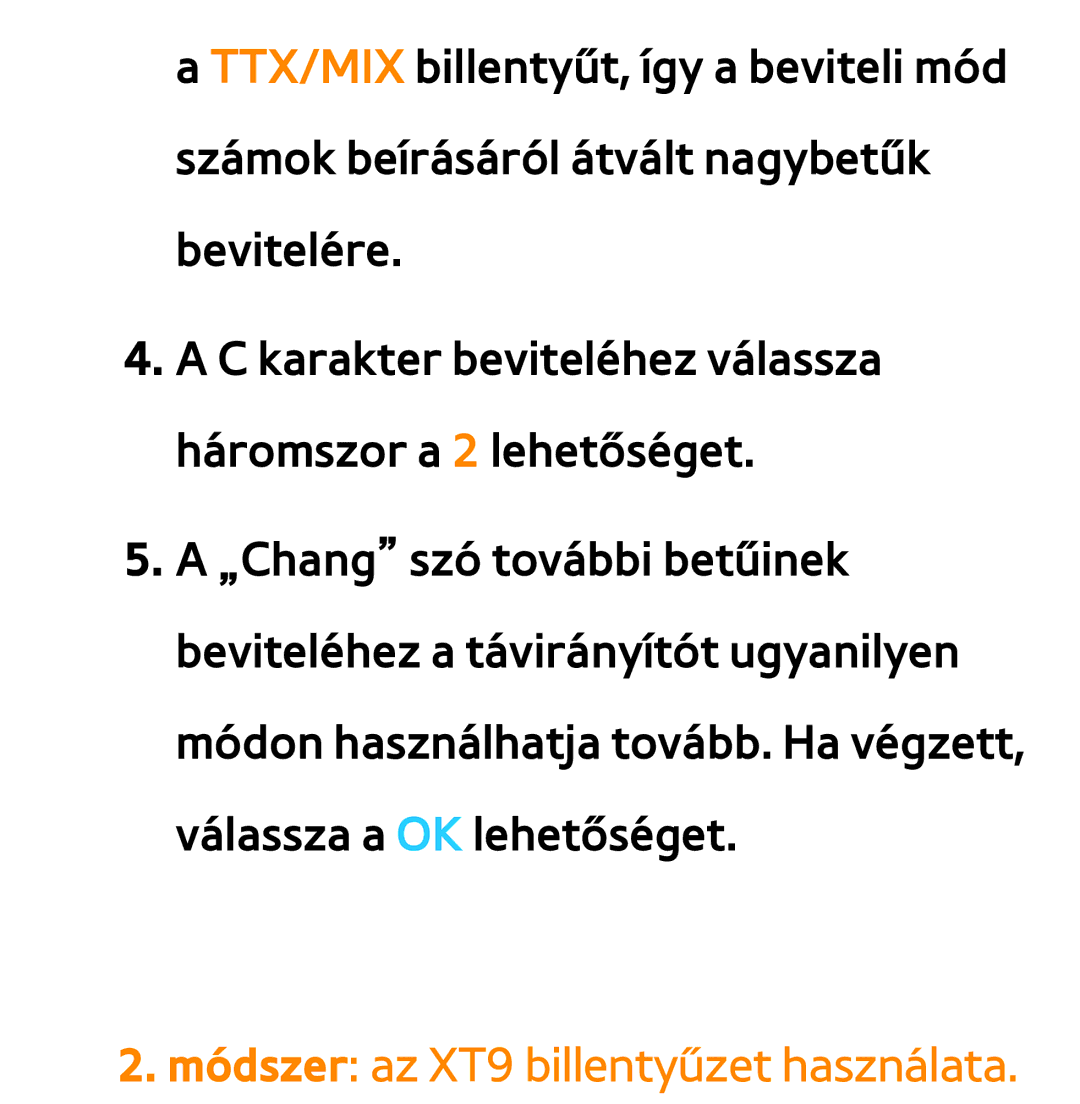 a TTX/MIX billentyűt, így a beviteli mód számok beírásáról átvált nagybetűk bevitelére.

4. A C karakter beviteléhez válassza háromszor a 2 lehetőséget.

5. A „Chang” szó további betűinek beviteléhez a távirányítót ugyanilyen módon használhatja tovább. Ha végzett, válassza a OK lehetőséget.

2. módszer: az XT9 billentyűzet használata.